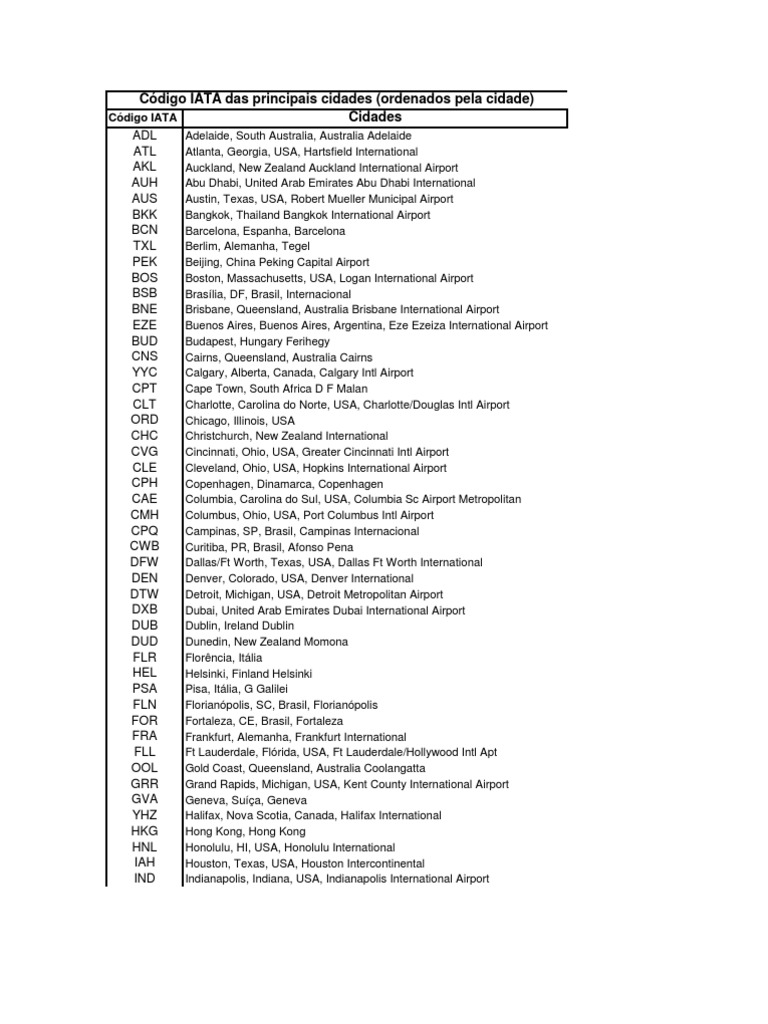 Código IATA das principais cidades (ordenados pela cidade)

| Código IATA | Cidades |
|---|---|
| ADL | Adelaide, South Australia, Australia Adelaide |
| ATL | Atlanta, Georgia, USA, Hartsfield International |
| AKL | Auckland, New Zealand Auckland International Airport |
| AUH | Abu Dhabi, United Arab Emirates Abu Dhabi International |
| AUS | Austin, Texas, USA, Robert Mueller Municipal Airport |
| BKK | Bangkok, Thailand Bangkok International Airport |
| BCN | Barcelona, Espanha, Barcelona |
| TXL | Berlim, Alemanha, Tegel |
| PEK | Beijing, China Peking Capital Airport |
| BOS | Boston, Massachusetts, USA, Logan International Airport |
| BSB | Brasília, DF, Brasil, Internacional |
| BNE | Brisbane, Queensland, Australia Brisbane International Airport |
| EZE | Buenos Aires, Buenos Aires, Argentina, Eze Ezeiza International Airport |
| BUD | Budapest, Hungary Ferihegy |
| CNS | Cairns, Queensland, Australia Cairns |
| YYC | Calgary, Alberta, Canada, Calgary Intl Airport |
| CPT | Cape Town, South Africa D F Malan |
| CLT | Charlotte, Carolina do Norte, USA, Charlotte/Douglas Intl Airport |
| ORD | Chicago, Illinois, USA |
| CHC | Christchurch, New Zealand International |
| CVG | Cincinnati, Ohio, USA, Greater Cincinnati Intl Airport |
| CLE | Cleveland, Ohio, USA, Hopkins International Airport |
| CPH | Copenhagen, Dinamarca, Copenhagen |
| CAE | Columbia, Carolina do Sul, USA, Columbia Sc Airport Metropolitan |
| CMH | Columbus, Ohio, USA, Port Columbus Intl Airport |
| CPQ | Campinas, SP, Brasil, Campinas Internacional |
| CWB | Curitiba, PR, Brasil, Afonso Pena |
| DFW | Dallas/Ft Worth, Texas, USA, Dallas Ft Worth International |
| DEN | Denver, Colorado, USA, Denver International |
| DTW | Detroit, Michigan, USA, Detroit Metropolitan Airport |
| DXB | Dubai, United Arab Emirates Dubai International Airport |
| DUB | Dublin, Ireland Dublin |
| DUD | Dunedin, New Zealand Momona |
| FLR | Florência, Itália |
| HEL | Helsinki, Finland Helsinki |
| PSA | Pisa, Itália, G Galilei |
| FLN | Florianópolis, SC, Brasil, Florianópolis |
| FOR | Fortaleza, CE, Brasil, Fortaleza |
| FRA | Frankfurt, Alemanha, Frankfurt International |
| FLL | Ft Lauderdale, Flórida, USA, Ft Lauderdale/Hollywood Intl Apt |
| OOL | Gold Coast, Queensland, Australia Coolangatta |
| GRR | Grand Rapids, Michigan, USA, Kent County International Airport |
| GVA | Geneva, Suíça, Geneva |
| YHZ | Halifax, Nova Scotia, Canada, Halifax International |
| HKG | Hong Kong, Hong Kong |
| HNL | Honolulu, HI, USA, Honolulu International |
| IAH | Houston, Texas, USA, Houston Intercontinental |
| IND | Indianapolis, Indiana, USA, Indianapolis International Airport |